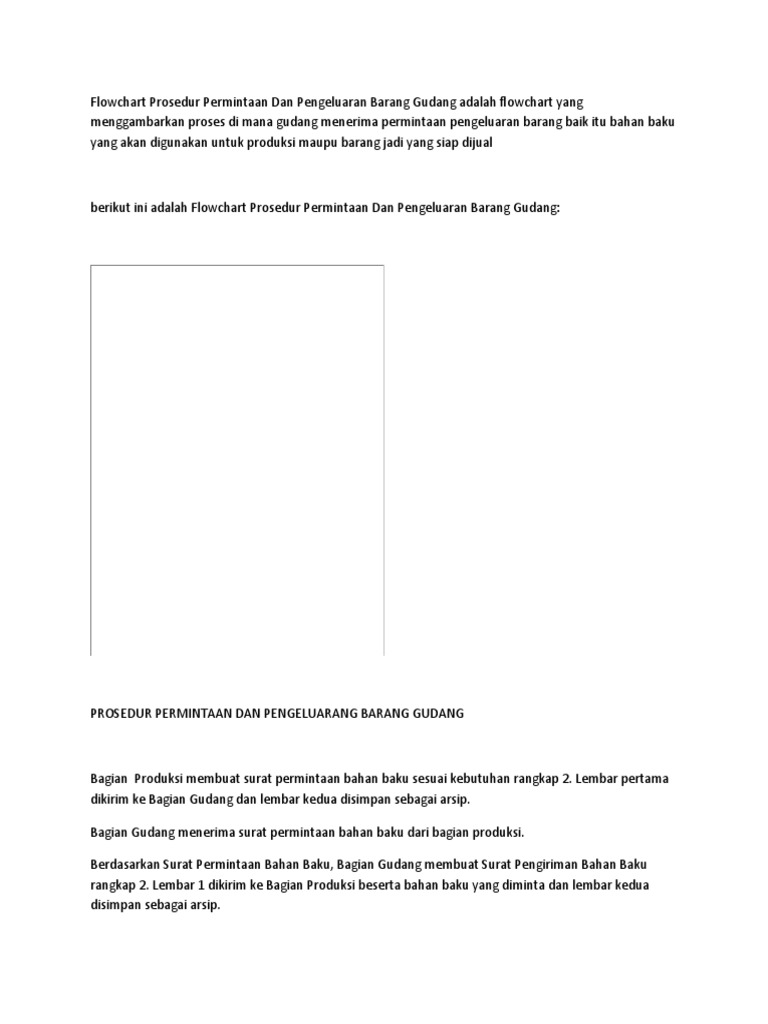 Flowchart Prosedur Permintaan Dan Pengeluaran Barang Gudang adalah flowchart yang menggambarkan proses di mana gudang menerima permintaan pengeluaran barang baik itu bahan baku yang akan digunakan untuk produksi maupu barang jadi yang siap dijual

berikut ini adalah Flowchart Prosedur Permintaan Dan Pengeluaran Barang Gudang:

PROSEDUR PERMINTAAN DAN PENGELUARANG BARANG GUDANG

Bagian Produksi membuat surat permintaan bahan baku sesuai kebutuhan rangkap 2. Lembar pertama dikirim ke Bagian Gudang dan lembar kedua disimpan sebagai arsip.

Bagian Gudang menerima surat permintaan bahan baku dari bagian produksi.

Berdasarkan Surat Permintaan Bahan Baku, Bagian Gudang membuat Surat Pengiriman Bahan Baku rangkap 2. Lembar 1 dikirim ke Bagian Produksi beserta bahan baku yang diminta dan lembar kedua disimpan sebagai arsip.